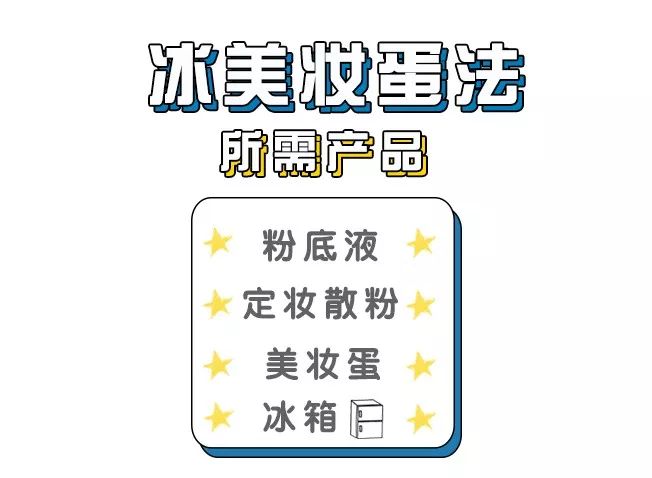 冰美妆蛋法

所需产品

粉底液

定妆散粉

美妆蛋

冰箱